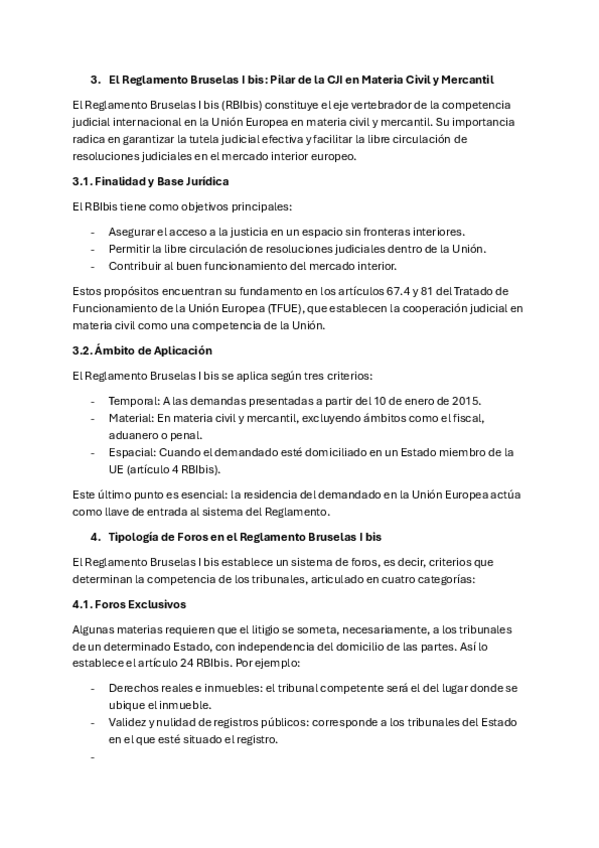 3. El Reglamento Bruselas I bis: Pilar de la CJI en Materia Civil y Mercantil

El Reglamento Bruselas I bis (RBIbis) constituye el eje vertebrador de la competencia judicial internacional en la Unión Europea en materia civil y mercantil. Su importancia radica en garantizar la tutela judicial efectiva y facilitar la libre circulación de resoluciones judiciales en el mercado interior europeo.

3.1. Finalidad y Base Jurídica

El RBIbis tiene como objetivos principales:

- Asegurar el acceso a la justicia en un espacio sin fronteras interiores.
- Permitir la libre circulación de resoluciones judiciales dentro de la Unión.
- Contribuir al buen funcionamiento del mercado interior.

Estos propósitos encuentran su fundamento en los artículos 67.4 y 81 del Tratado de Funcionamiento de la Unión Europea (TFUE), que establecen la cooperación judicial en materia civil como una competencia de la Unión.

3.2. Ámbito de Aplicación

El Reglamento Bruselas I bis se aplica según tres criterios:

- Temporal: A las demandas presentadas a partir del 10 de enero de 2015.
- Material: En materia civil y mercantil, excluyendo ámbitos como el fiscal, aduanero o penal.
- Espacial: Cuando el demandado esté domiciliado en un Estado miembro de la UE (artículo 4 RBIbis).

Este último punto es esencial: la residencia del demandado en la Unión Europea actúa como llave de entrada al sistema del Reglamento.

4. Tipología de Foros en el Reglamento Bruselas I bis

El Reglamento Bruselas I bis establece un sistema de foros, es decir, criterios que determinan la competencia de los tribunales, articulado en cuatro categorías:

4.1. Foros Exclusivos

Algunas materias requieren que el litigio se someta, necesariamente, a los tribunales de un determinado Estado, con independencia del domicilio de las partes. Así lo establece el artículo 24 RBIbis. Por ejemplo:

- Derechos reales e inmuebles: el tribunal competente será el del lugar donde se ubique el inmueble.
- Validez y nulidad de registros públicos: corresponde a los tribunales del Estado en el que esté situado el registro.
-